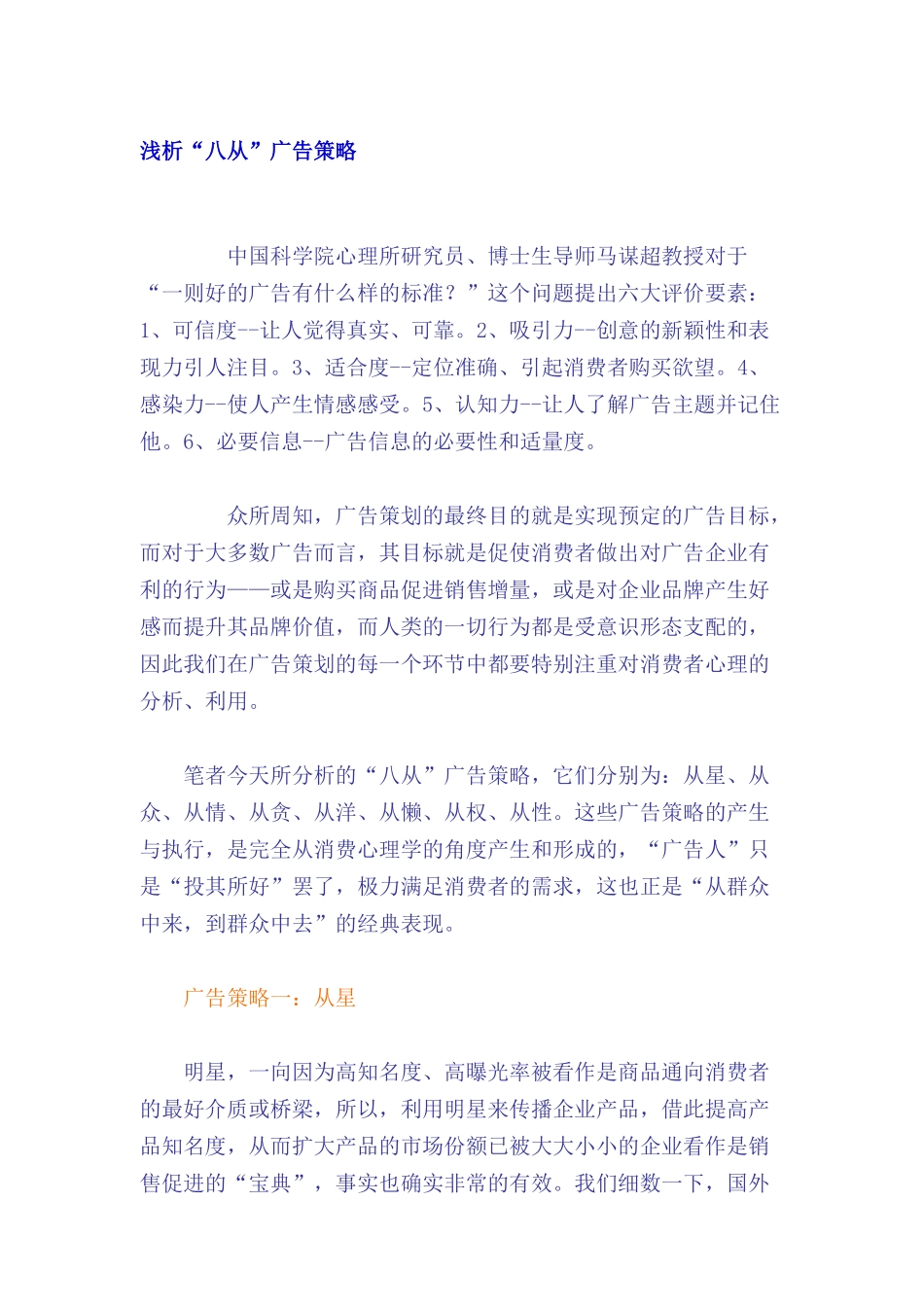 浅析“八从”广告策略

中国科学院心理所研究员、博士生导师马谋超教授对于“一则好的广告有什么样的标准？”这个问题提出六大评价要素：1、可信度--让人觉得真实、可靠。2、吸引力--创意的新颖性和表现力引人注目。3、适合度--定位准确、引起消费者购买欲望。4、感染力--使人产生情感感受。5、认知力--让人了解广告主题并记住他。6、必要信息--广告信息的必要性和适量度。

众所周知，广告策划的最终目的就是实现预定的广告目标，而对于大多数广告而言，其目标就是促使消费者做出对广告企业有利的行为——或是购买商品促进销售增量，或是对企业品牌产生好感而提升其品牌价值，而人类的一切行为都是受意识形态支配的，因此我们在广告策划的每一个环节中都要特别注重对消费者心理的分析、利用。

笔者今天所分析的“八从”广告策略，它们分别为：从星、从众、从情、从贪、从洋、从懒、从权、从性。这些广告策略的产生与执行，是完全从消费心理学的角度产生和形成的，“广告人”只是“投其所好”罢了，极力满足消费者的需求，这也正是“从群众中来，到群众中去”的经典表现。

广告策略一：从星

明星，一向因为高知名度、高曝光率被看作是商品通向消费者的最好介质或桥梁，所以，利用明星来传播企业产品，借此提高产品知名度，从而扩大产品的市场份额已被大大小小的企业看作是销售促进的“宝典”，事实也确实非常的有效。我们细数一下，国外